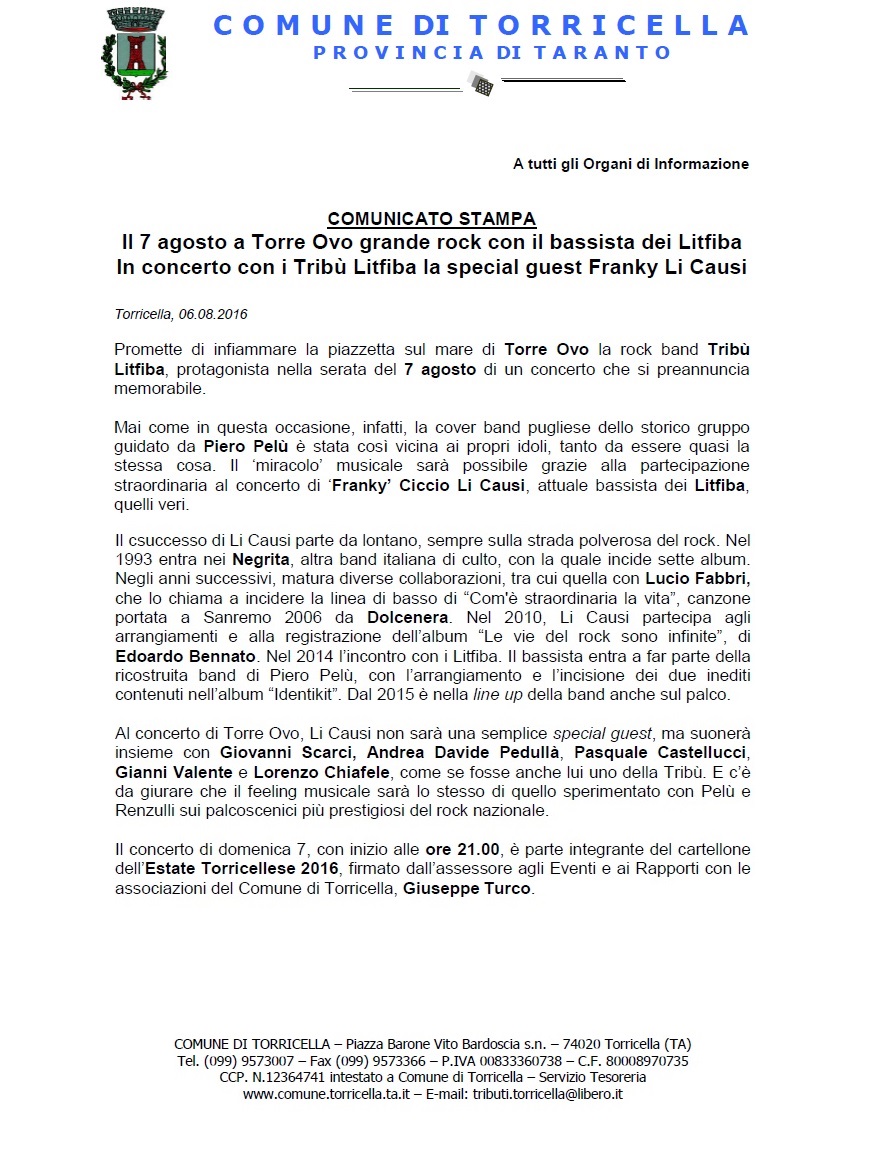 COMUNE DI TORRICELLA
PROVINCIA DI TARANTO

A tutti gli Organi di Informazione

COMUNICATO STAMPA
Il 7 agosto a Torre Ovo grande rock con il bassista dei Litfiba
In concerto con i Tribù Litfiba la special guest Franky Li Causi

Torricella, 06.08.2016

Promette di infiammare la piazzetta sul mare di Torre Ovo la rock band Tribù Litfiba, protagonista nella serata del 7 agosto di un concerto che si preannuncia memorabile.

Mai come in questa occasione, infatti, la cover band pugliese dello storico gruppo guidato da Piero Pelù è stata così vicina ai propri idoli, tanto da essere quasi la stessa cosa. Il 'miracolo' musicale sarà possibile grazie alla partecipazione straordinaria al concerto di 'Franky' Ciccio Li Causi, attuale bassista dei Litfiba, quelli veri.

Il csuccesso di Li Causi parte da lontano, sempre sulla strada polverosa del rock. Nel 1993 entra nei Negrita, altra band italiana di culto, con la quale incide sette album. Negli anni successivi, matura diverse collaborazioni, tra cui quella con Lucio Fabbri, che lo chiama a incidere la linea di basso di "Com'è straordinaria la vita", canzone portata a Sanremo 2006 da Dolcenera. Nel 2010, Li Causi partecipa agli arrangiamenti e alla registrazione dell'album "Le vie del rock sono infinite", di Edoardo Bennato. Nel 2014 l'incontro con i Litfiba. Il bassista entra a far parte della ricostruita band di Piero Pelù, con l'arrangiamento e l'incisione dei due inediti contenuti nell'album "Identikit". Dal 2015 è nella line up della band anche sul palco.

Al concerto di Torre Ovo, Li Causi non sarà una semplice special guest, ma suonerà insieme con Giovanni Scarci, Andrea Davide Pedullà, Pasquale Castellucci, Gianni Valente e Lorenzo Chiafele, come se fosse anche lui uno della Tribù. E c'è da giurare che il feeling musicale sarà lo stesso di quello sperimentato con Pelù e Renzulli sui palcoscenici più prestigiosi del rock nazionale.

Il concerto di domenica 7, con inizio alle ore 21.00, è parte integrante del cartellone dell'Estate Torricellese 2016, firmato dall'assessore agli Eventi e ai Rapporti con le associazioni del Comune di Torricella, Giuseppe Turco.

COMUNE DI TORRICELLA – Piazza Barone Vito Bardoscia s.n. – 74020 Torricella (TA)
Tel. (099) 9573007 – Fax (099) 9573366 – P.IVA 00833360738 – C.F. 80008970735
CCP. N.12364741 intestato a Comune di Torricella – Servizio Tesoreria
www.comune.torricella.ta.it – E-mail: tributi.torricella@libero.it